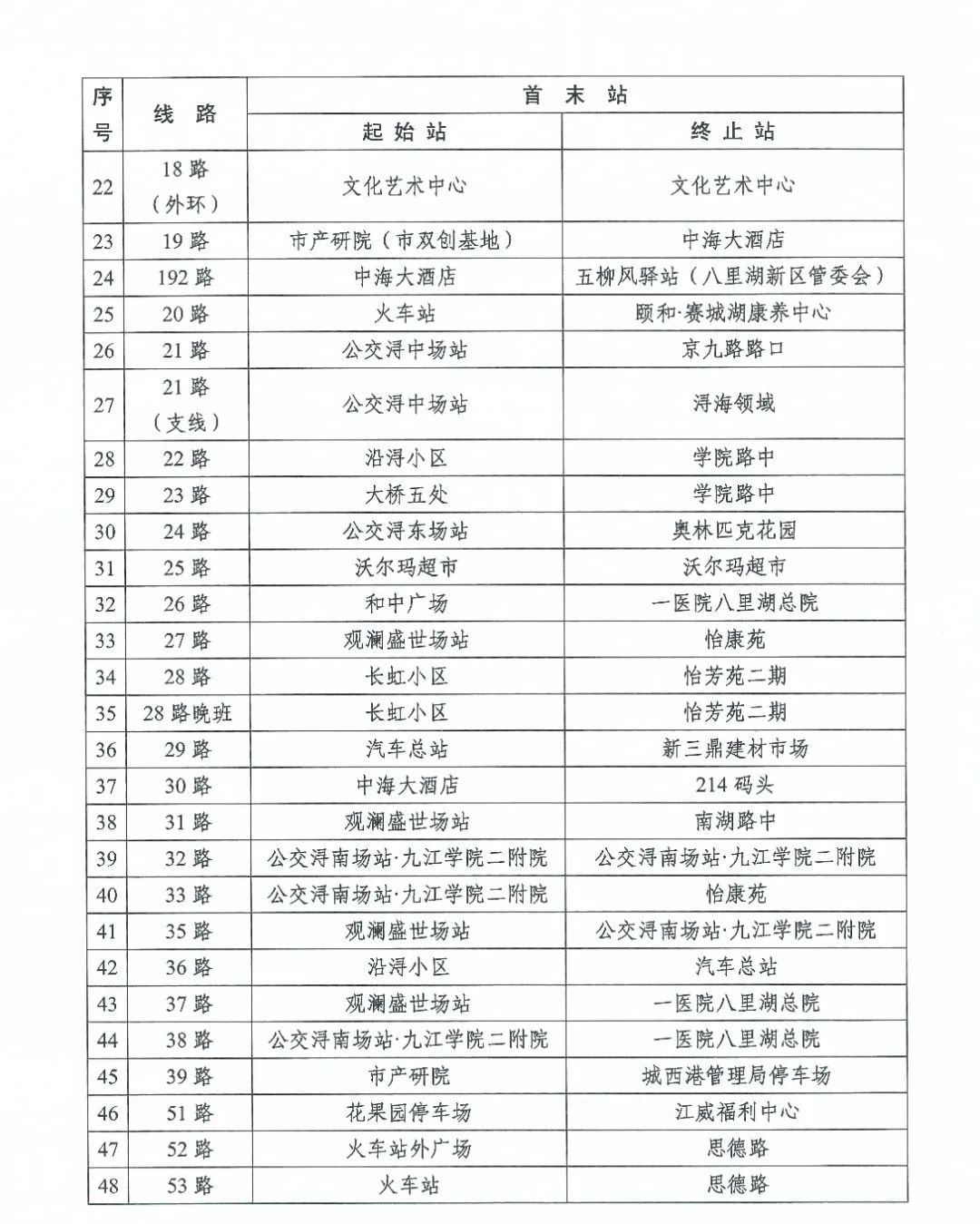 | 序号 | 线路 | 首末站 |  |
|---|---|---|---|
|  |  | 起始站 | 终止站 |
| 22 | 18路（外环） | 文化艺术中心 | 文化艺术中心 |
| 23 | 19路 | 市产研院（市双创基地） | 中海大酒店 |
| 24 | 192路 | 中海大酒店 | 五柳风驿站（八里湖新区管委会） |
| 25 | 20路 | 火车站 | 颐和·赛城湖康养中心 |
| 26 | 21路 | 公交浔中场站 | 京九路路口 |
| 27 | 21路（支线） | 公交浔中场站 | 浔海领域 |
| 28 | 22路 | 沿浔小区 | 学院路中 |
| 29 | 23路 | 大桥五处 | 学院路中 |
| 30 | 24路 | 公交浔东场站 | 奥林匹克花园 |
| 31 | 25路 | 沃尔玛超市 | 沃尔玛超市 |
| 32 | 26路 | 和中广场 | 一医院八里湖总院 |
| 33 | 27路 | 观澜盛世场站 | 怡康苑 |
| 34 | 28路 | 长虹小区 | 怡芳苑二期 |
| 35 | 28路晚班 | 长虹小区 | 怡芳苑二期 |
| 36 | 29路 | 汽车总站 | 新三鼎建材市场 |
| 37 | 30路 | 中海大酒店 | 214码头 |
| 38 | 31路 | 观澜盛世场站 | 南湖路中 |
| 39 | 32路 | 公交浔南场站·九江学院二附院 | 公交浔南场站·九江学院二附院 |
| 40 | 33路 | 公交浔南场站·九江学院二附院 | 怡康苑 |
| 41 | 35路 | 观澜盛世场站 | 公交浔南场站·九江学院二附院 |
| 42 | 36路 | 沿浔小区 | 汽车总站 |
| 43 | 37路 | 观澜盛世场站 | 一医院八里湖总院 |
| 44 | 38路 | 公交浔南场站·九江学院二附院 | 一医院八里湖总院 |
| 45 | 39路 | 市产研院 | 城西港管理局停车场 |
| 46 | 51路 | 花果园停车场 | 江威福利中心 |
| 47 | 52路 | 火车站外广场 | 思德路 |
| 48 | 53路 | 火车站 | 思德路 |